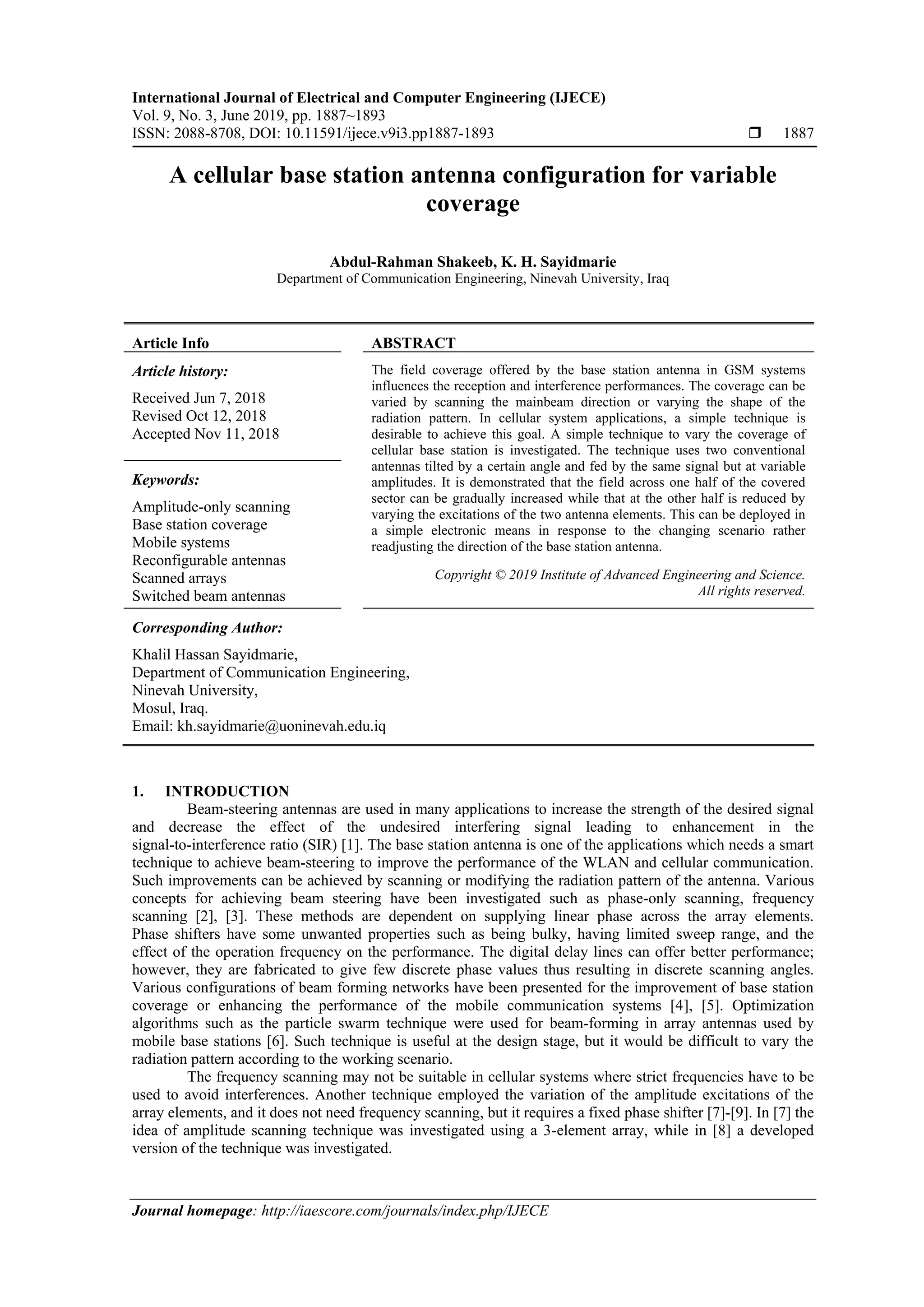 International Journal of Electrical and Computer Engineering (IJECE)
Vol. 9, No. 3, June 2019, pp. 1887~1893
ISSN: 2088-8708, DOI: 10.11591/ijece.v9i3.pp1887-1893 ❒ 1887

A cellular base station antenna configuration for variable coverage

Abdul-Rahman Shakeeb, K. H. Sayidmarie
Department of Communication Engineering, Ninevah University, Iraq

Article Info

Article history:

Received Jun 7, 2018
Revised Oct 12, 2018
Accepted Nov 11, 2018

Keywords:

Amplitude-only scanning
Base station coverage
Mobile systems
Reconfigurable antennas
Scanned arrays
Switched beam antennas

ABSTRACT

The field coverage offered by the base station antenna in GSM systems influences the reception and interference performances. The coverage can be varied by scanning the mainbeam direction or varying the shape of the radiation pattern. In cellular system applications, a simple technique is desirable to achieve this goal. A simple technique to vary the coverage of cellular base station is investigated. The technique uses two conventional antennas tilted by a certain angle and fed by the same signal but at variable amplitudes. It is demonstrated that the field across one half of the covered sector can be gradually increased while that at the other half is reduced by varying the excitations of the two antenna elements. This can be deployed in a simple electronic means in response to the changing scenario rather readjusting the direction of the base station antenna.

Copyright © 2019 Institute of Advanced Engineering and Science.
All rights reserved.

Corresponding Author:

Khalil Hassan Sayidmarie,
Department of Communication Engineering,
Ninevah University,
Mosul, Iraq.
Email: kh.sayidmarie@uoninevah.edu.iq

1. INTRODUCTION

Beam-steering antennas are used in many applications to increase the strength of the desired signal and decrease the effect of the undesired interfering signal leading to enhancement in the signal-to-interference ratio (SIR) [1]. The base station antenna is one of the applications which needs a smart technique to achieve beam-steering to improve the performance of the WLAN and cellular communication. Such improvements can be achieved by scanning or modifying the radiation pattern of the antenna. Various concepts for achieving beam steering have been investigated such as phase-only scanning, frequency scanning [2], [3]. These methods are dependent on supplying linear phase across the array elements. Phase shifters have some unwanted properties such as being bulky, having limited sweep range, and the effect of the operation frequency on the performance. The digital delay lines can offer better performance; however, they are fabricated to give few discrete phase values thus resulting in discrete scanning angles. Various configurations of beam forming networks have been presented for the improvement of base station coverage or enhancing the performance of the mobile communication systems [4], [5]. Optimization algorithms such as the particle swarm technique were used for beam-forming in array antennas used by mobile base stations [6]. Such technique is useful at the design stage, but it would be difficult to vary the radiation pattern according to the working scenario.

The frequency scanning may not be suitable in cellular systems where strict frequencies have to be used to avoid interferences. Another technique employed the variation of the amplitude excitations of the array elements, and it does not need frequency scanning, but it requires a fixed phase shifter [7]-[9]. In [7] the idea of amplitude scanning technique was investigated using a 3-element array, while in [8] a developed version of the technique was investigated.

Journal homepage: http://iaescore.com/journals/index.php/IJECE